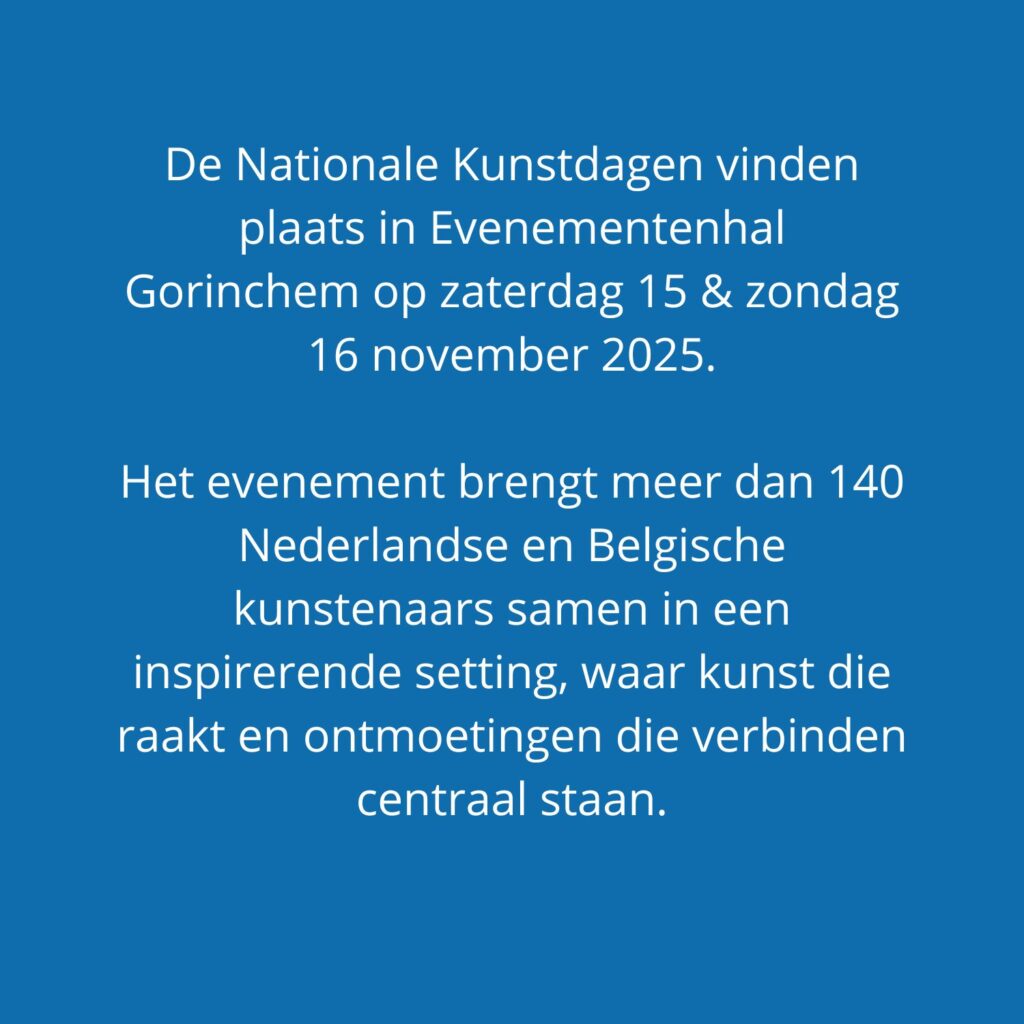 De Nationale Kunstdagen vinden plaats in Evenementenhal Gorinchem op zaterdag 15 & zondag 16 november 2025.

Het evenement brengt meer dan 140 Nederlandse en Belgische kunstenaars samen in een inspirerende setting, waar kunst die raakt en ontmoetingen die verbinden centraal staan.